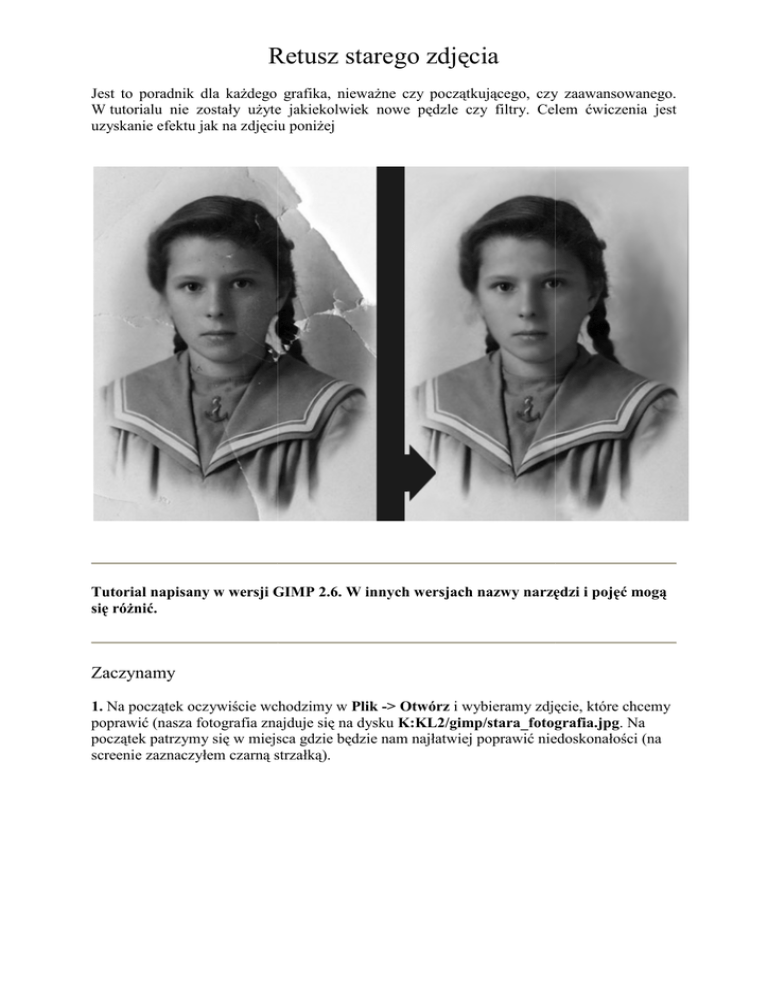 Retusz starego zdjęcia

Jest to poradnik dla każdego grafika, nieważne czy początkującego, czy zaawansowanego. W tutorialu nie zostały użyte jakiekolwiek nowe pędzle czy filtry. Celem ćwiczenia jest uzyskanie efektu jak na zdjęciu poniżej

Tutorial napisany w wersji GIMP 2.6. W innych wersjach nazwy narzędzi i pojęć mogą się różnić.

Zaczynamy

1. Na początek oczywiście wchodzimy w Plik -> Otwórz i wybieramy zdjęcie, które chcemy poprawić (nasza fotografia znajduje się na dysku K:KL2/gimp/stara_fotografia.jpg. Na początek patrzymy się w miejsca gdzie będzie nam najłatwiej poprawić niedoskonałości (na screenie zaznaczyłem czarną strzałką).